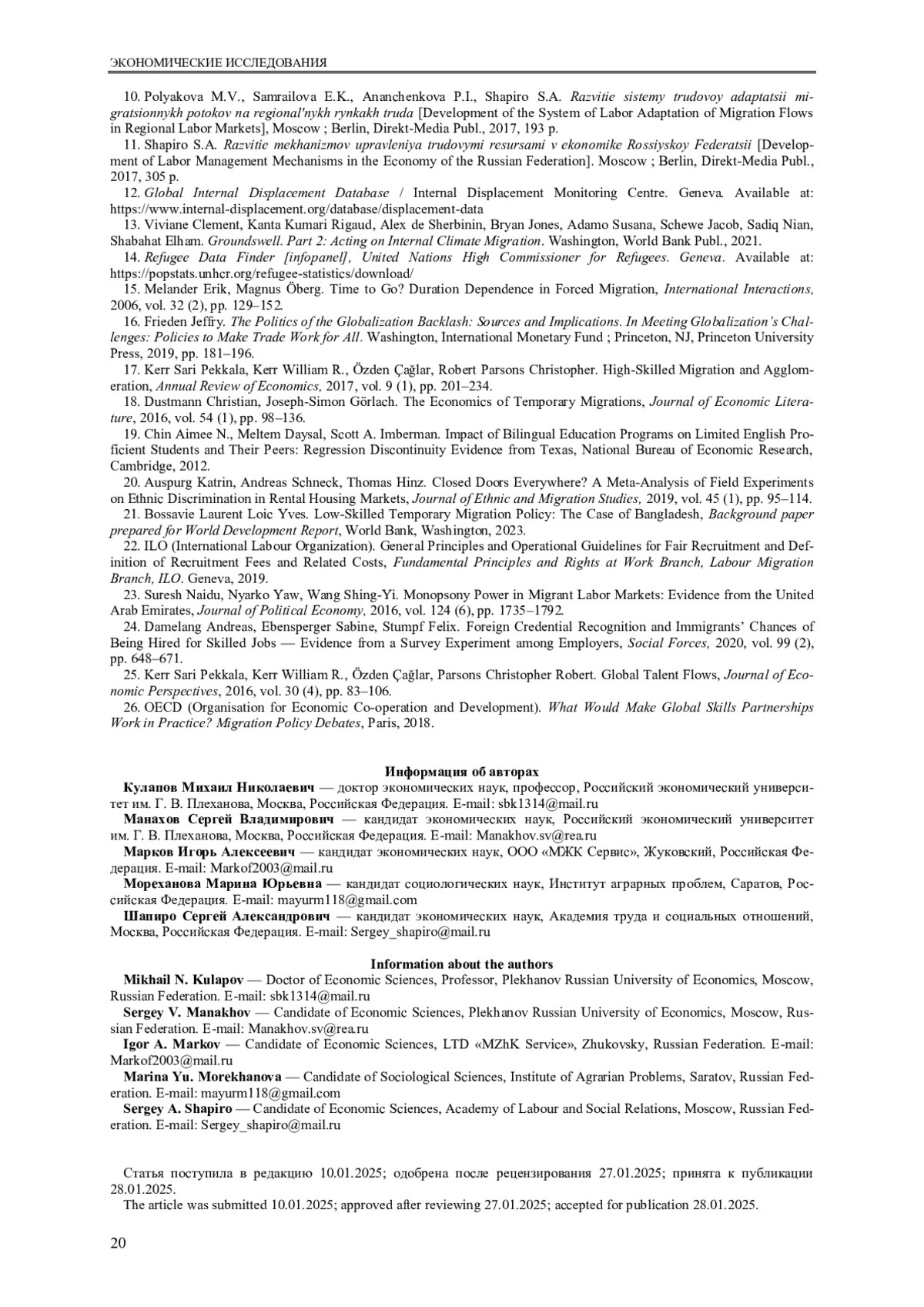 ЭКОНОМИЧЕСКИЕ ИССЛЕДОВАНИЯ

10. Polyakova M.V., Samrailova E.K., Ananchenkova P.I., Shapiro S.A. Razvitie sistemy trudovoy adaptatsii migratsionnykh potokov na regional'nykh rynkakh truda [Development of the System of Labor Adaptation of Migration Flows in Regional Labor Markets], Moscow ; Berlin, Direkt-Media Publ., 2017, 193 p.

11. Shapiro S.A. Razvitie mekhanizmov upravleniya trudovymi resursami v ekonomike Rossiyskoy Federatsii [Development of Labor Management Mechanisms in the Economy of the Russian Federation]. Moscow ; Berlin, Direkt-Media Publ., 2017, 305 p.

12. Global Internal Displacement Database / Internal Displacement Monitoring Centre. Geneva. Available at: https://www.internal-displacement.org/database/displacement-data

13. Viviane Clement, Kanta Kumari Rigaud, Alex de Sherbinin, Bryan Jones, Adamo Susana, Schewe Jacob, Sadiq Nian, Shabahat Elham. Groundswell. Part 2: Acting on Internal Climate Migration. Washington, World Bank Publ., 2021.

14. Refugee Data Finder [infopanel], United Nations High Commissioner for Refugees. Geneva. Available at: https://popstats.unhcr.org/refugee-statistics/download/

15. Melander Erik, Magnus Öberg. Time to Go? Duration Dependence in Forced Migration, International Interactions, 2006, vol. 32 (2), pp. 129–152.

16. Frieden Jeffry. The Politics of the Globalization Backlash: Sources and Implications. In Meeting Globalization's Challenges: Policies to Make Trade Work for All. Washington, International Monetary Fund ; Princeton, NJ, Princeton University Press, 2019, pp. 181–196.

17. Kerr Sari Pekkala, Kerr William R., Özden Çağlar, Robert Parsons Christopher. High-Skilled Migration and Agglomeration, Annual Review of Economics, 2017, vol. 9 (1), pp. 201–234.

18. Dustmann Christian, Joseph-Simon Görlach. The Economics of Temporary Migrations, Journal of Economic Literature, 2016, vol. 54 (1), pp. 98–136.

19. Chin Aimee N., Meltem Daysal, Scott A. Imberman. Impact of Bilingual Education Programs on Limited English Proficient Students and Their Peers: Regression Discontinuity Evidence from Texas, National Bureau of Economic Research, Cambridge, 2012.

20. Auspurg Katrin, Andreas Schneck, Thomas Hinz. Closed Doors Everywhere? A Meta-Analysis of Field Experiments on Ethnic Discrimination in Rental Housing Markets, Journal of Ethnic and Migration Studies, 2019, vol. 45 (1), pp. 95–114.

21. Bossavie Laurent Loic Yves. Low-Skilled Temporary Migration Policy: The Case of Bangladesh, Background paper prepared for World Development Report, World Bank, Washington, 2023.

22. ILO (International Labour Organization). General Principles and Operational Guidelines for Fair Recruitment and Definition of Recruitment Fees and Related Costs, Fundamental Principles and Rights at Work Branch, Labour Migration Branch, ILO. Geneva, 2019.

23. Suresh Naidu, Nyarko Yaw, Wang Shing-Yi. Monopsony Power in Migrant Labor Markets: Evidence from the United Arab Emirates, Journal of Political Economy, 2016, vol. 124 (6), pp. 1735–1792.

24. Damelang Andreas, Ebensperger Sabine, Stumpf Felix. Foreign Credential Recognition and Immigrants' Chances of Being Hired for Skilled Jobs — Evidence from a Survey Experiment among Employers, Social Forces, 2020, vol. 99 (2), pp. 648–671.

25. Kerr Sari Pekkala, Kerr William R., Özden Çağlar, Parsons Christopher Robert. Global Talent Flows, Journal of Economic Perspectives, 2016, vol. 30 (4), pp. 83–106.

26. OECD (Organisation for Economic Co-operation and Development). What Would Make Global Skills Partnerships Work in Practice? Migration Policy Debates, Paris, 2018.

Информация об авторах

Кулапов Михаил Николаевич — доктор экономических наук, профессор, Российский экономический университет им. Г. В. Плеханова, Москва, Российская Федерация. E-mail: sbk1314@mail.ru

Манахов Сергей Владимирович — кандидат экономических наук, Российский экономический университет им. Г. В. Плеханова, Москва, Российская Федерация. E-mail: Manakhov.sv@rea.ru

Марков Игорь Алексеевич — кандидат экономических наук, ООО «МЖК Сервис», Жуковский, Российская Федерация. E-mail: Markof2003@mail.ru

Мореханова Марина Юрьевна — кандидат социологических наук, Институт аграрных проблем, Саратов, Российская Федерация. E-mail: mayurm118@gmail.com

Шапиро Сергей Александрович — кандидат экономических наук, Академия труда и социальных отношений, Москва, Российская Федерация. E-mail: Sergey_shapiro@mail.ru

Information about the authors

Mikhail N. Kulapov — Doctor of Economic Sciences, Professor, Plekhanov Russian University of Economics, Moscow, Russian Federation. E-mail: sbk1314@mail.ru

Sergey V. Manakhov — Candidate of Economic Sciences, Plekhanov Russian University of Economics, Moscow, Russian Federation. E-mail: Manakhov.sv@rea.ru

Igor A. Markov — Candidate of Economic Sciences, LTD «MZhK Service», Zhukovsky, Russian Federation. E-mail: Markof2003@mail.ru

Marina Yu. Morekhanova — Candidate of Sociological Sciences, Institute of Agrarian Problems, Saratov, Russian Federation. E-mail: mayurm118@gmail.com

Sergey A. Shapiro — Candidate of Economic Sciences, Academy of Labour and Social Relations, Moscow, Russian Federation. E-mail: Sergey_shapiro@mail.ru

Статья поступила в редакцию 10.01.2025; одобрена после рецензирования 27.01.2025; принята к публикации 28.01.2025.

The article was submitted 10.01.2025; approved after reviewing 27.01.2025; accepted for publication 28.01.2025.

20